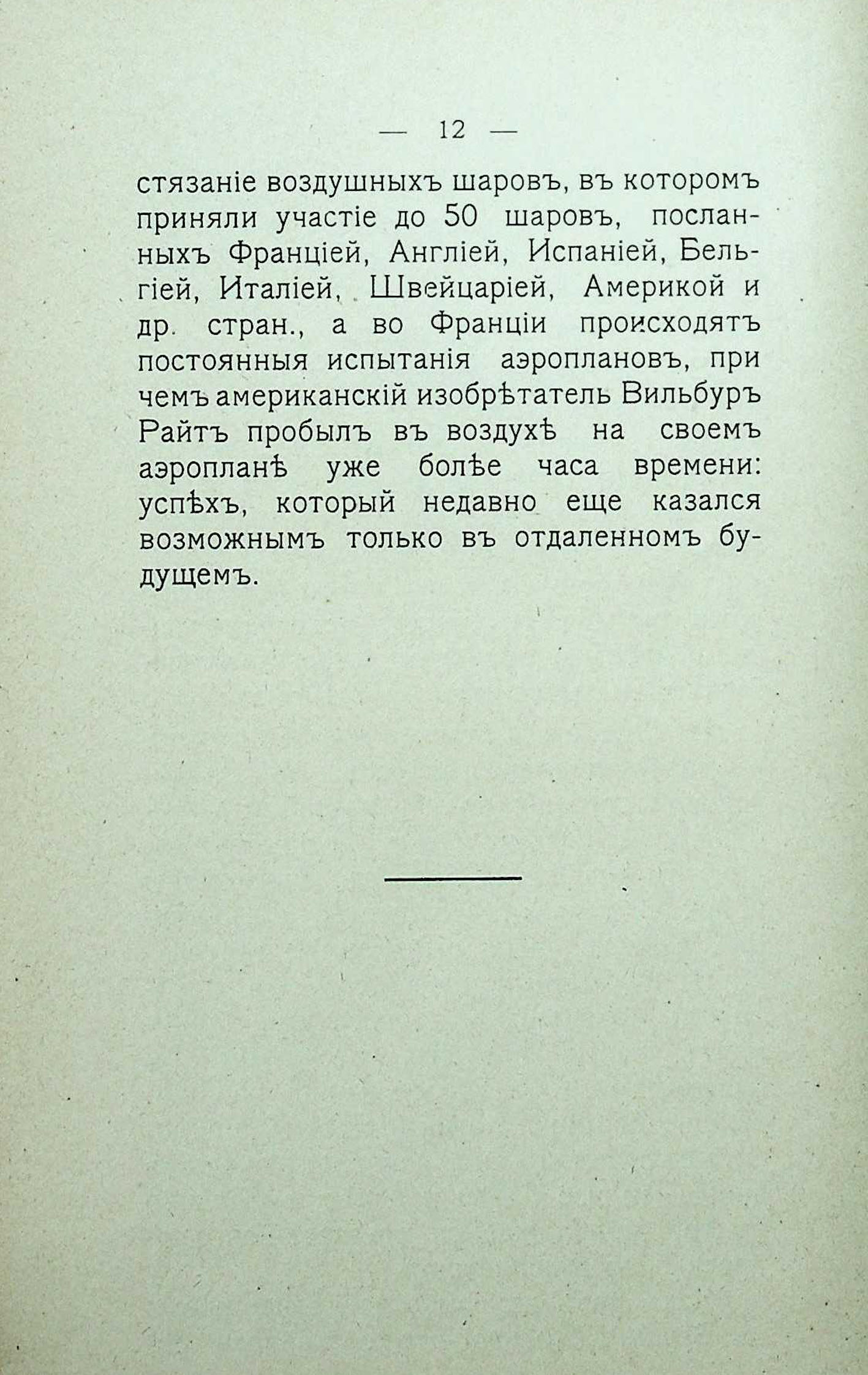 — 12 —

стязаніе воздушныхъ шаровъ, въ которомъ приняли участіе до 50 шаровъ, посланныхъ Франціей, Англіей, Испаніей, Бельгіей, Италіей, Швейцаріей, Америкой и др. стран., а во Франціи происходятъ постоянныя испытанія аэроплановъ, при чемъ американскій изобрѣтатель Вильбуръ Райтъ пробылъ въ воздухѣ на своемъ аэропланѣ уже болѣе часа времени: успѣхъ, который недавно еще казался возможнымъ только въ отдаленномъ будущемъ.